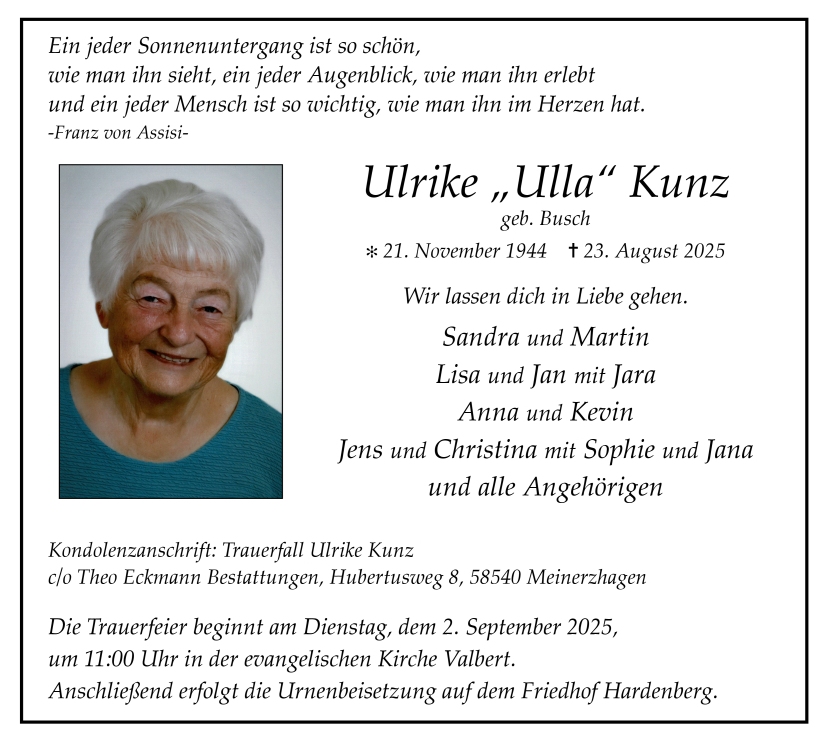 Ein jeder Sonnenuntergang ist so schön,
wie man ihn sieht, ein jeder Augenblick, wie man ihn erlebt
und ein jeder Mensch ist so wichtig, wie man ihn im Herzen hat.
-Franz von Assisi-

Ulrike „Ulla“ Kunz
geb. Busch
* 21. November 1944 † 23. August 2025

Wir lassen dich in Liebe gehen.

Sandra und Martin
Lisa und Jan mit Jara
Anna und Kevin
Jens und Christina mit Sophie und Jana
und alle Angehörigen

Kondolenzanschrift: Trauerfall Ulrike Kunz
c/o Theo Eckmann Bestattungen, Hubertusweg 8, 58540 Meinerzhagen

Die Trauerfeier beginnt am Dienstag, dem 2. September 2025,
um 11:00 Uhr in der evangelischen Kirche Valbert.
Anschließend erfolgt die Urnenbeisetzung auf dem Friedhof Hardenberg.